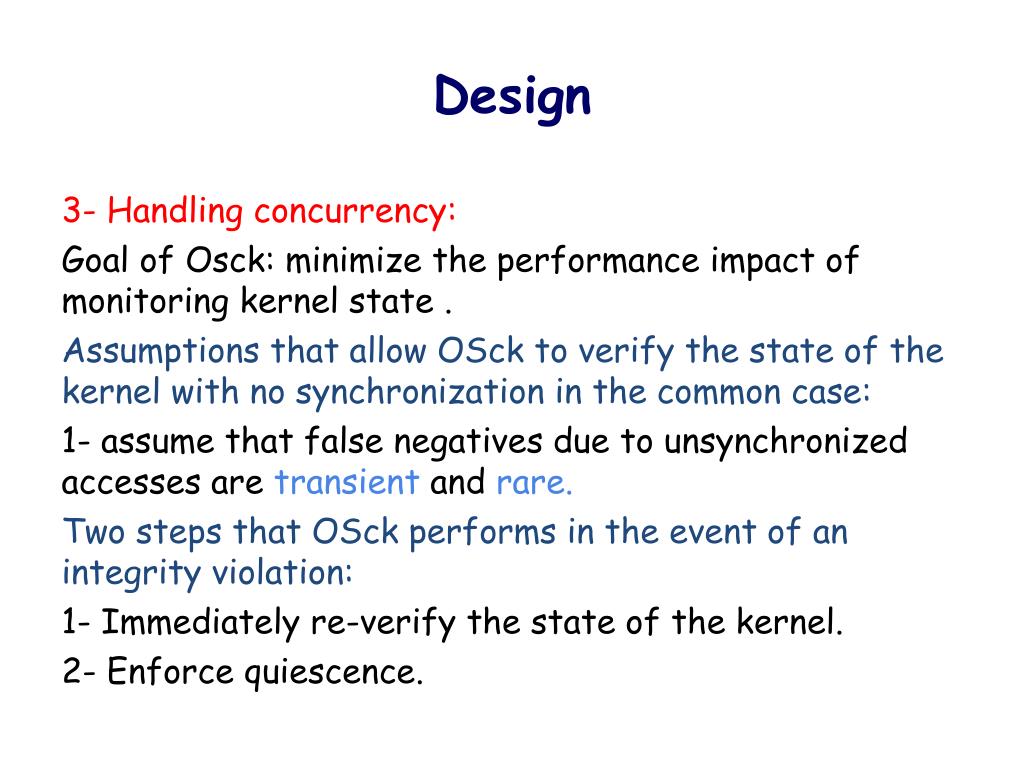 Design

3- Handling concurrency:

Goal of Osck: minimize the performance impact of monitoring kernel state .

Assumptions that allow OSck to verify the state of the kernel with no synchronization in the common case:

1- assume that false negatives due to unsynchronized accesses are transient and rare.

Two steps that OSck performs in the event of an integrity violation:

1- Immediately re-verify the state of the kernel.

2- Enforce quiescence.